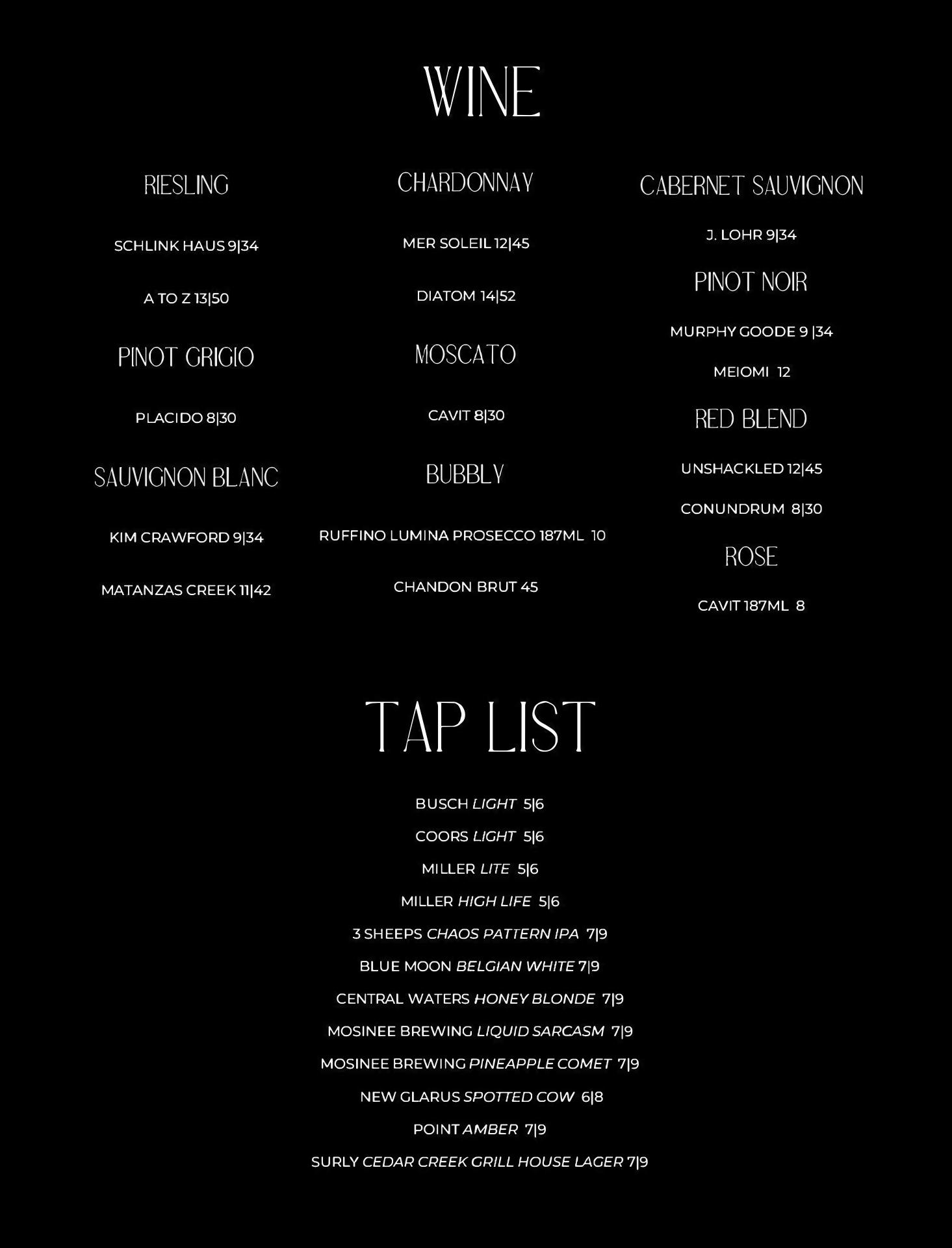 WINE

RIESLING

SCHLINK HAUS 9|34

A TO Z 13|50

PINOT GRIGIO

PLACIDO 8|30

SAUVIGNON BLANC

KIM CRAWFORD 9|34

MATANZAS CREEK 11|42

CHARDONNAY

MER SOLEIL 12|45

DIATOM 14|52

MOSCATO

CAVIT 8|30

BUBBLY

RUFFINO LUMINA PROSECCO 187ML 10

CHANDON BRUT 45

CABERNET SAUVIGNON

J. LOHR 9|34

PINOT NOIR

MURPHY GOODE 9 |34

MEIOMI 12

RED BLEND

UNSHACKLED 12|45

CONUNDRUM 8|30

ROSE

CAVIT 187ML 8

TAP LIST

BUSCH LIGHT 5|6

COORS LIGHT 5|6

MILLER LITE 5|6

MILLER HIGH LIFE 5|6

3 SHEEPS CHAOS PATTERN IPA 7|9

BLUE MOON BELGIAN WHITE 7|9

CENTRAL WATERS HONEY BLONDE 7|9

MOSINEE BREWING LIQUID SARCASM 7|9

MOSINEE BREWING PINEAPPLE COMET 7|9

NEW GLARUS SPOTTED COW 6|8

POINT AMBER 7|9

SURLY CEDAR CREEK GRILL HOUSE LAGER 7|9